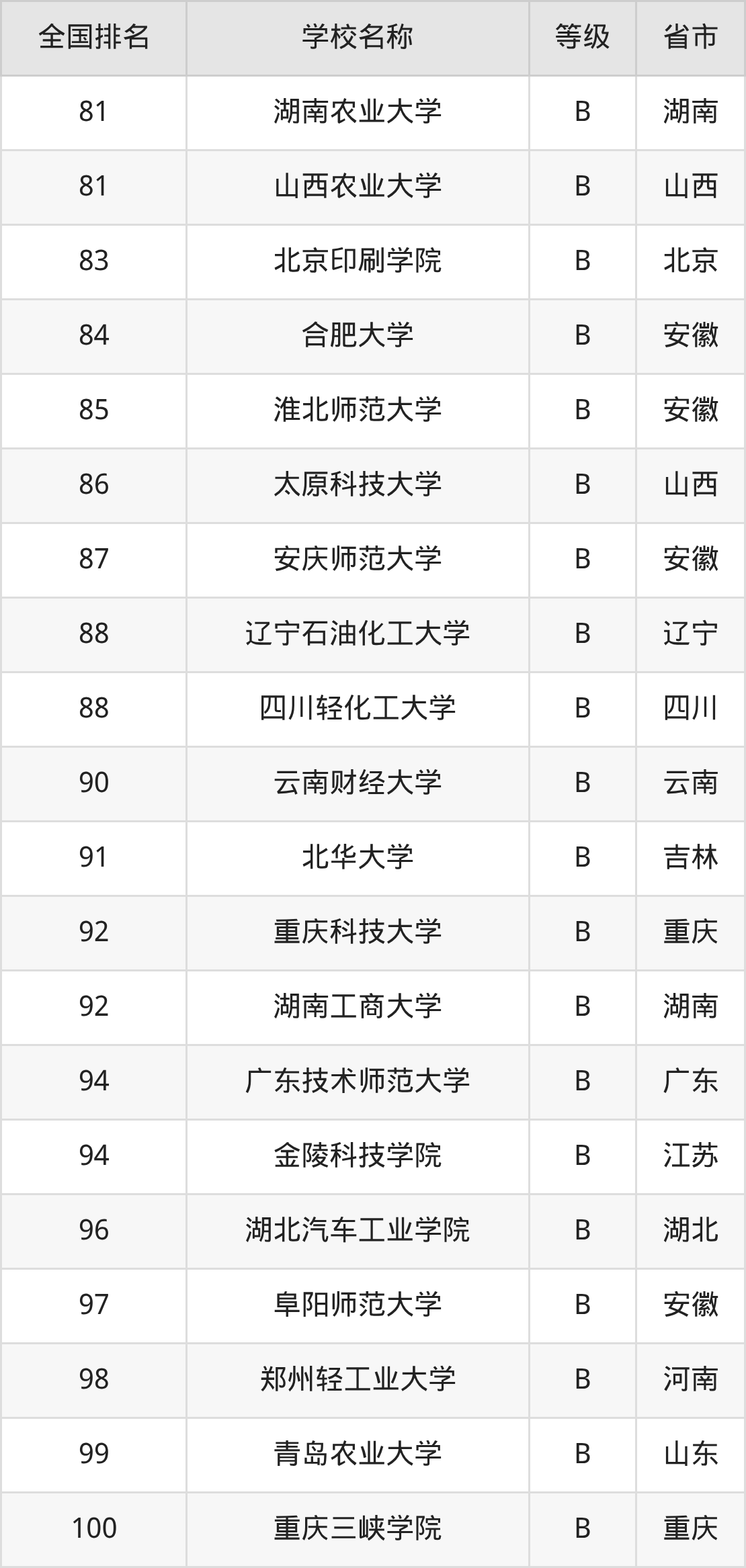 | 全国排名 | 学校名称 | 等级 | 省市 |
|---|---|---|---|
| 81 | 湖南农业大学 | B | 湖南 |
| 81 | 山西农业大学 | B | 山西 |
| 83 | 北京印刷学院 | B | 北京 |
| 84 | 合肥大学 | B | 安徽 |
| 85 | 淮北师范大学 | B | 安徽 |
| 86 | 太原科技大学 | B | 山西 |
| 87 | 安庆师范大学 | B | 安徽 |
| 88 | 辽宁石油化工大学 | B | 辽宁 |
| 88 | 四川轻化工大学 | B | 四川 |
| 90 | 云南财经大学 | B | 云南 |
| 91 | 北华大学 | B | 吉林 |
| 92 | 重庆科技大学 | B | 重庆 |
| 92 | 湖南工商大学 | B | 湖南 |
| 94 | 广东技术师范大学 | B | 广东 |
| 94 | 金陵科技学院 | B | 江苏 |
| 96 | 湖北汽车工业学院 | B | 湖北 |
| 97 | 阜阳师范大学 | B | 安徽 |
| 98 | 郑州轻工业大学 | B | 河南 |
| 99 | 青岛农业大学 | B | 山东 |
| 100 | 重庆三峡学院 | B | 重庆 |